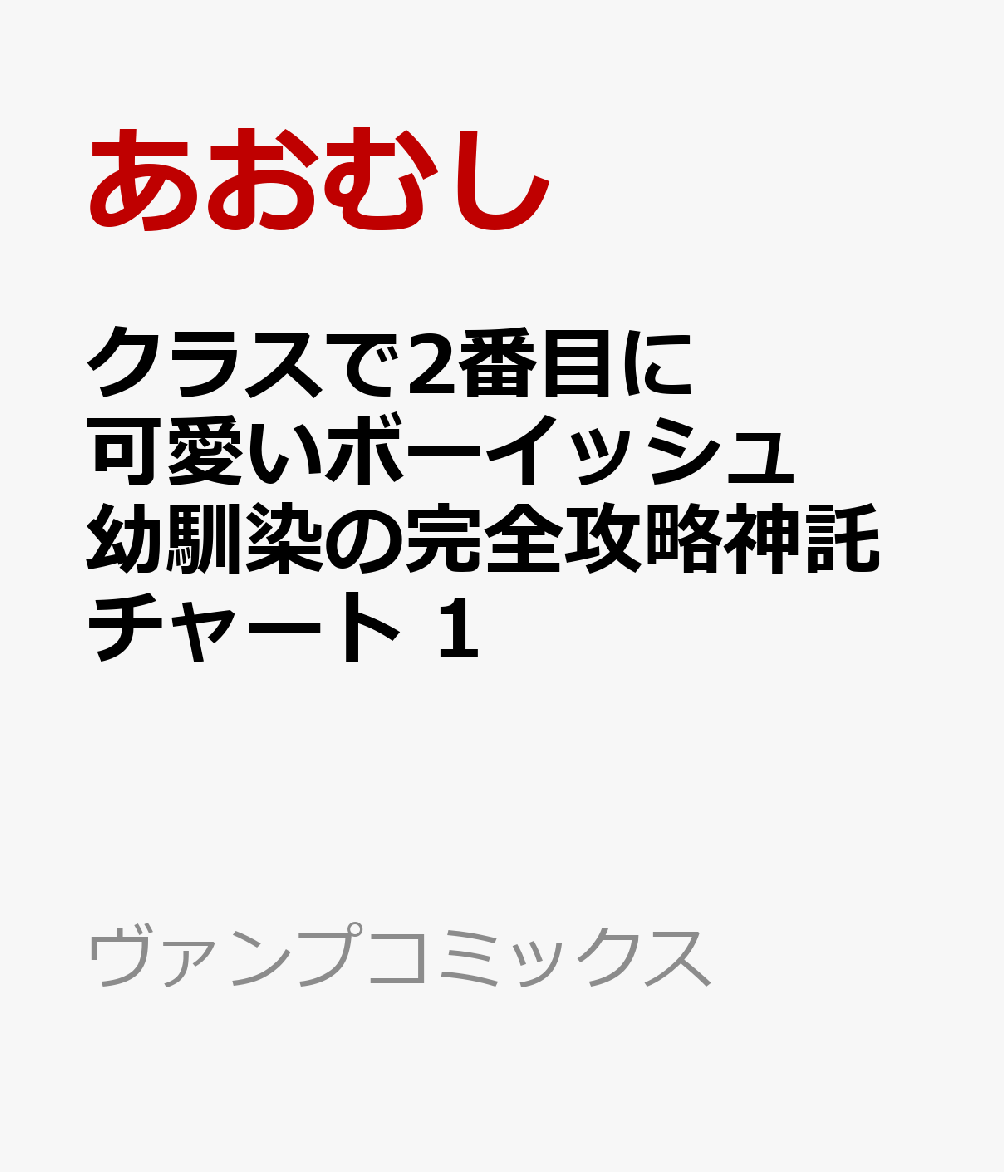 あおむし

クラスで2番目に可愛いボーイッシュ幼馴染の完全攻略神託チャート 1

ヴァンプコミックス